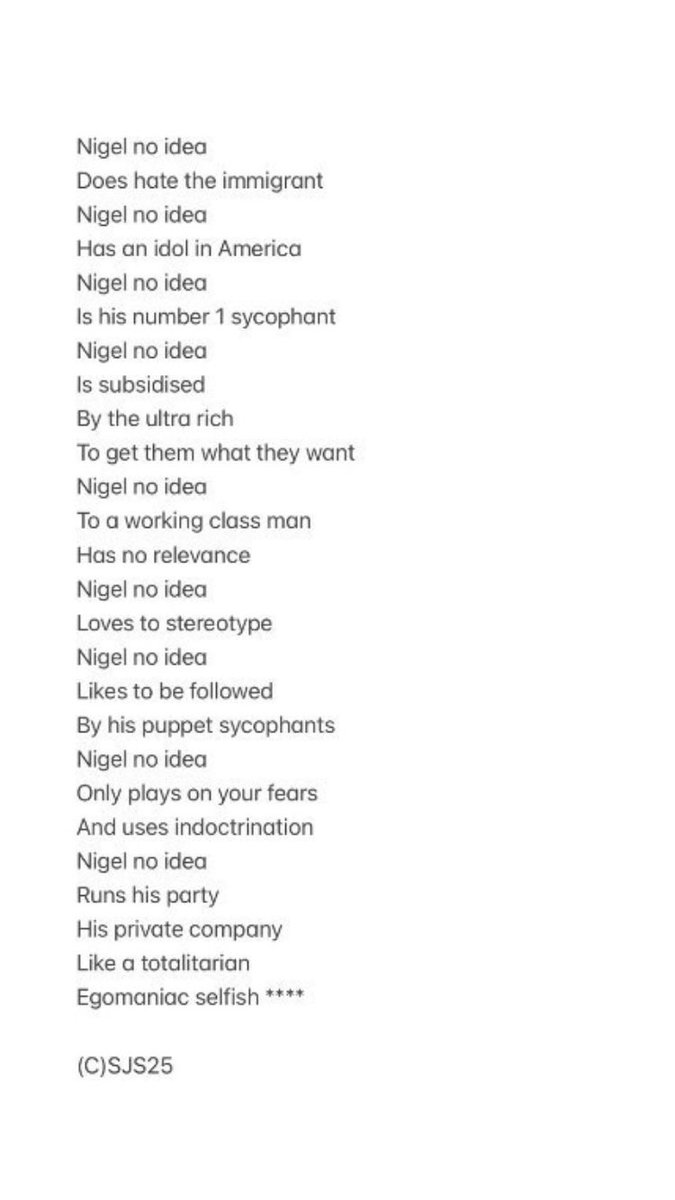 Nigel no idea
Does hate the immigrant
Nigel no idea
Has an idol in America
Nigel no idea
Is his number 1 sycophant
Nigel no idea
Is subsidised
By the ultra rich
To get them what they want
Nigel no idea
To a working class man
Has no relevance
Nigel no idea
Loves to stereotype
Nigel no idea
Likes to be followed
By his puppet sycophants
Nigel no idea
Only plays on your fears
And uses indoctrination
Nigel no idea
Runs his party
His private company
Like a totalitarian
Egomaniac selfish ****

(C)SJS25